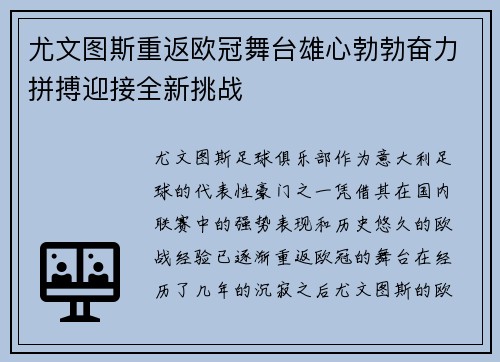 尤文图斯重返欧冠舞台雄心勃勃奋力拼搏迎接全新挑战

尤文图斯足球俱乐部作为意大利足球的代表性豪门之一凭借其在国内联赛中的强势表现和历史悠久的欧战经验已逐渐重返欧冠的舞台在经历了几年的沉寂之后尤文图斯的欧